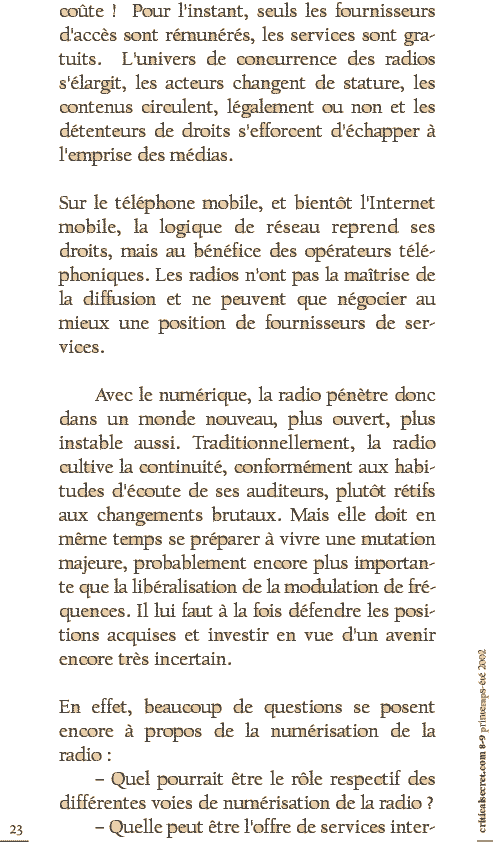 coûte ! Pour l'instant, seuls les fournisseurs d'accès sont rémunérés, les services sont gratuits. L'univers de concurrence des radios s'élargit, les acteurs changent de stature, les contenus circulent, légalement ou non et les détenteurs de droits s'efforcent d'échapper à l'emprise des médias.

Sur le téléphone mobile, et bientôt l'Internet mobile, la logique de réseau reprend ses droits, mais au bénéfice des opérateurs téléphoniques. Les radios n'ont pas la maîtrise de la diffusion et ne peuvent que négocier au mieux une position de fournisseurs de services.

Avec le numérique, la radio pénètre donc dans un monde nouveau, plus ouvert, plus instable aussi. Traditionnellement, la radio cultive la continuité, conformément aux habitudes d'écoute de ses auditeurs, plutôt rétifs aux changements brutaux. Mais elle doit en même temps se préparer à vivre une mutation majeure, probablement encore plus importante que la libéralisation de la modulation de fréquences. Il lui faut à la fois défendre les positions acquises et investir en vue d'un avenir encore très incertain.

En effet, beaucoup de questions se posent encore à propos de la numérisation de la radio :

– Quel pourrait être le rôle respectif des différentes voies de numérisation de la radio ?

– Quelle peut être l'offre de services inter-

23

criticalsecret.com 8-9 printemps-été 2002